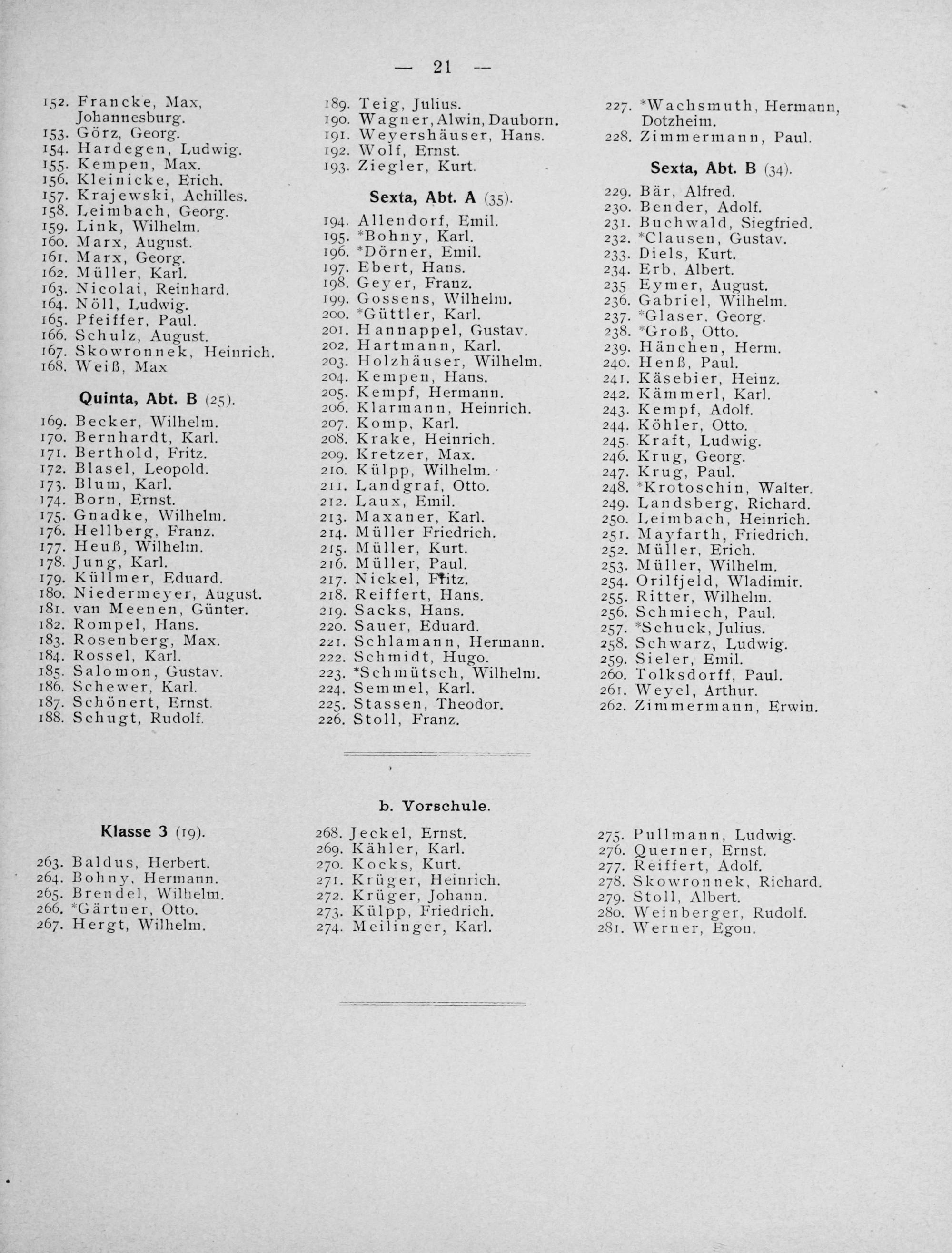 — 21 —

152. Francke, Max, Johannesburg.
153. Görz, Georg.
154. Hardegen, Ludwig.
155. Kempen, Max.
156. Kleinicke, Erich.
157. Krajewski, Achilles.
158. Leimbach, Georg.
159. Link, Wilhelm.
160. Marx, August.
161. Marx, Georg.
162. Müller, Karl.
163. Nicolai, Reinhard.
164. Nöll, Ludwig.
165. Pfeiffer, Paul.
166. Schulz, August.
167. Skowronnek, Heinrich.
168. Weiß, Max

Quinta, Abt. B (25).

169. Becker, Wilhelm.
170. Bernhardt, Karl.
171. Berthold, Fritz.
172. Blasel, Leopold.
173. Blum, Karl.
174. Born, Ernst.
175. Gnadke, Wilhelm.
176. Hellberg, Franz.
177. Heuß, Wilhelm.
178. Jung, Karl.
179. Küllmer, Eduard.
180. Niedermeyer, August.
181. van Meenen, Günter.
182. Rompel, Hans.
183. Rosenberg, Max.
184. Rossel, Karl.
185. Salomon, Gustav.
186. Schewer, Karl.
187. Schönert, Ernst.
188. Schugt, Rudolf.

189. Teig, Julius.
190. Wagner, Alwin, Dauborn.
191. Weyershäuser, Hans.
192. Wolf, Ernst.
193. Ziegler, Kurt.

Sexta, Abt. A (35).

194. Allendorf, Emil.
195. *Bohny, Karl.
196. *Dörner, Emil.
197. Ebert, Hans.
198. Geyer, Franz.
199. Gossens, Wilhelm.
200. *Güttler, Karl.
201. Hannappel, Gustav.
202. Hartmann, Karl.
203. Holzhäuser, Wilhelm.
204. Kempen, Hans.
205. Kempf, Hermann.
206. Klarmann, Heinrich.
207. Komp, Karl.
208. Krake, Heinrich.
209. Kretzer, Max.
210. Külpp, Wilhelm.
211. Landgraf, Otto.
212. Laux, Emil.
213. Maxaner, Karl.
214. Müller Friedrich.
215. Müller, Kurt.
216. Müller, Paul.
217. Nickel, Fritz.
218. Reiffert, Hans.
219. Sacks, Hans.
220. Sauer, Eduard.
221. Schlamann, Hermann.
222. Schmidt, Hugo.
223. *Schmütsch, Wilhelm.
224. Semmel, Karl.
225. Stassen, Theodor.
226. Stoll, Franz.

227. *Wachsmuth, Hermann, Dotzheim.
228. Zimmermann, Paul.

Sexta, Abt. B (34).

229. Bär, Alfred.
230. Bender, Adolf.
231. Buchwald, Siegfried.
232. *Clausen, Gustav.
233. Diels, Kurt.
234. Erb, Albert.
235 Eymer, August.
236. Gabriel, Wilhelm.
237. *Glaser, Georg.
238. *Groß, Otto.
239. Hänchen, Herm.
240. Henß, Paul.
241. Käsebier, Heinz.
242. Kämmerl, Karl.
243. Kempf, Adolf.
244. Köhler, Otto.
245. Kraft, Ludwig.
246. Krug, Georg.
247. Krug, Paul.
248. *Krotoschin, Walter.
249. Landsberg, Richard.
250. Leimbach, Heinrich.
251. Mayfarth, Friedrich.
252. Müller, Erich.
253. Müller, Wilhelm.
254. Orilfjeld, Wladimir.
255. Ritter, Wilhelm.
256. Schmiech, Paul.
257. *Schuck, Julius.
258. Schwarz, Ludwig.
259. Sieler, Emil.
260. Tolksdorff, Paul.
261. Weyel, Arthur.
262. Zimmermann, Erwin.

b. Vorschule.

Klasse 3 (19).

263. Baldus, Herbert.
264. Bohny, Hermann.
265. Brendel, Wilhelm.
266. *Gärtner, Otto.
267. Hergt, Wilhelm.

268. Jeckel, Ernst.
269. Kähler, Karl.
270. Kocks, Kurt.
271. Krüger, Heinrich.
272. Krüger, Johann.
273. Külpp, Friedrich.
274. Meilinger, Karl.

275. Pullmann, Ludwig.
276. Querner, Ernst.
277. Reiffert, Adolf.
278. Skowronnek, Richard.
279. Stoll, Albert.
280. Weinberger, Rudolf.
281. Werner, Egon.